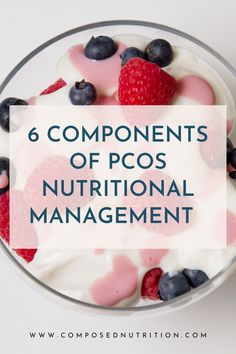 6 COMPONENTS OF PCOS NUTRITIONAL MANAGEMENT

WWW.COMPOSEDNUTRITION.COM